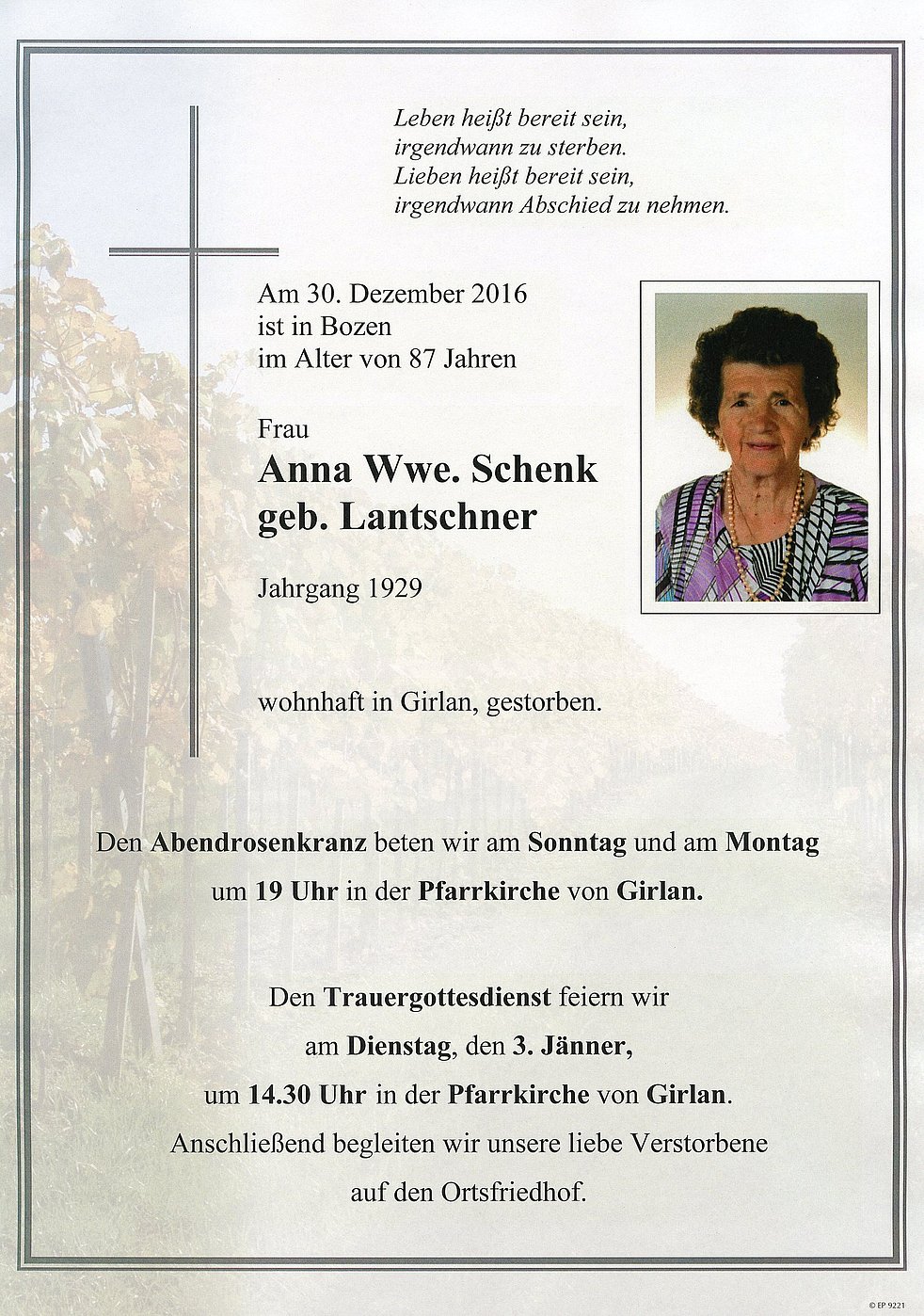 Leben heißt bereit sein,
irgendwann zu sterben.
Lieben heißt bereit sein,
irgendwann Abschied zu nehmen.

Am 30. Dezember 2016
ist in Bozen
im Alter von 87 Jahren

Frau

Anna Wwe. Schenk
geb. Lantschner

Jahrgang 1929

wohnhaft in Girlan, gestorben.

Den Abendrosenkranz beten wir am Sonntag und am Montag um 19 Uhr in der Pfarrkirche von Girlan.

Den Trauergottesdienst feiern wir am Dienstag, den 3. Jänner, um 14.30 Uhr in der Pfarrkirche von Girlan. Anschließend begleiten wir unsere liebe Verstorbene auf den Ortsfriedhof.

© EP 9221